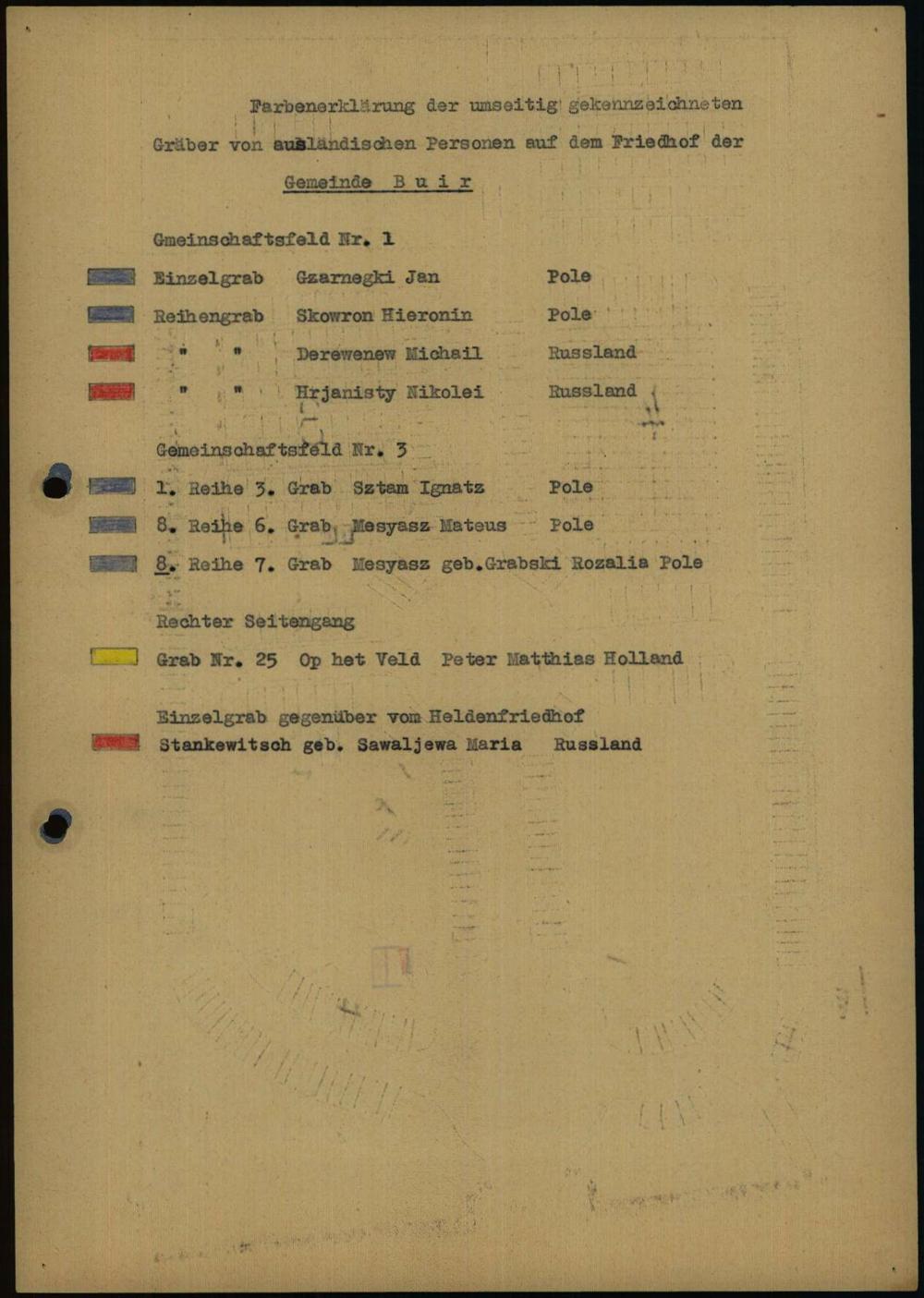 Farbenerklärung der umseitig gekennzeichneten Gräber von ausländischen Personen auf dem Friedhof der

Gemeinde B u i r

Gmeinschaftsfeld Nr. 1

Einzelgrab Gzarnegki Jan Pole

Reihengrab Skowron Hieronin Pole

" " Derewenew Michail Russland

" " Hrjanisty Nikolei Russland

Gemeinschaftsfeld Nr. 3

1. Reihe 3. Grab Sztam Ignatz Pole

8. Reihe 6. Grab Mesyasz Mateus Pole

8. Reihe 7. Grab Mesyasz geb.Grabski Rozalia Pole

Rechter Seitengang

Grab Nr. 25 Op het Veld Peter Matthias Holland

Einzelgrab gegenüber vom Heldenfriedhof
Stankewitsch geb. Sawaljewa Maria Russland